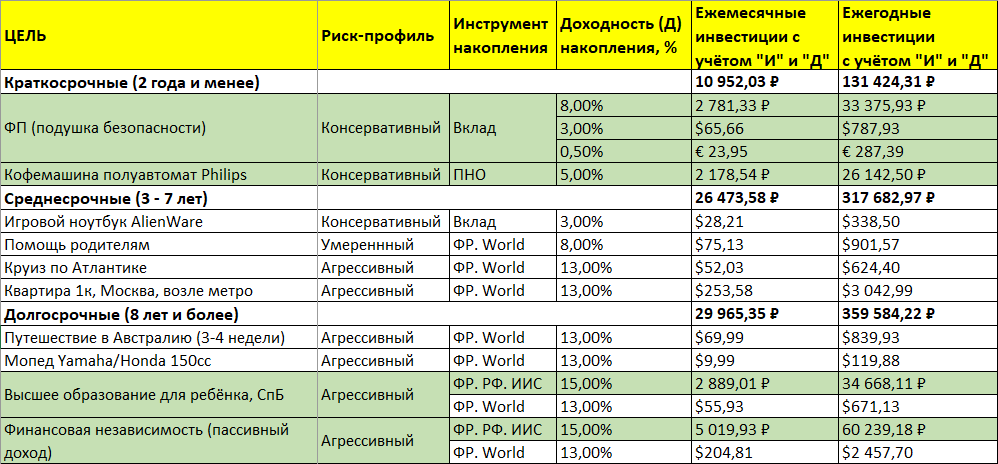 | ЦЕЛЬ | Риск-профиль | Инструмент накопления | Доходность (Д) накопления, % | Ежемесячные инвестиции с учётом "И" и "Д" | Ежегодные инвестиции с учётом "И" и "Д" |
|---|---|---|---|---|---|
| Краткосрочные (2 года и менее) | | | | 10 952,03 ₽ | 131 424,31 ₽ |
| ФП (подушка безопасности) | Консервативный | Вклад | 8,00% | 2 781,33 ₽ | 33 375,93 ₽ |
| | | | 3,00% | $65,66 | $787,93 |
| | | | 0,50% | € 23,95 | € 287,39 |
| Кофемашина полуавтомат Philips | Консервативный | ПНО | 5,00% | 2 178,54 ₽ | 26 142,50 ₽ |
| Среднесрочные (3 - 7 лет) | | | | 26 473,58 ₽ | 317 682,97 ₽ |
| Игровой ноутбук AlienWare | Консервативный | Вклад | 3,00% | $28,21 | $338,50 |
| Помощь родителям | Умеренный | ФР. World | 8,00% | $75,13 | $901,57 |
| Круиз по Атлантике | Агрессивный | ФР. World | 13,00% | $52,03 | $624,40 |
| Квартира 1к, Москва, возле метро | Агрессивный | ФР. World | 13,00% | $253,58 | $3 042,99 |
| Долгосрочные (8 лет и более) | | | | 29 965,35 ₽ | 359 584,22 ₽ |
| Путешествие в Австралию (3-4 недели) | Агрессивный | ФР. World | 13,00% | $69,99 | $839,93 |
| Мопед Yamaha/Honda 150cc | Агрессивный | ФР. World | 13,00% | $9,99 | $119,88 |
| Высшее образование для ребёнка, СпБ | Агрессивный | ФР. РФ. ИИС | 15,00% | 2 889,01 ₽ | 34 668,11 ₽ |
| | | ФР. World | 13,00% | $55,93 | $671,13 |
| Финансовая независимость (пассивный доход) | Агрессивный | ФР. РФ. ИИС | 15,00% | 5 019,93 ₽ | 60 239,18 ₽ |
| | | ФР. World | 13,00% | $204,81 | $2 457,70 |